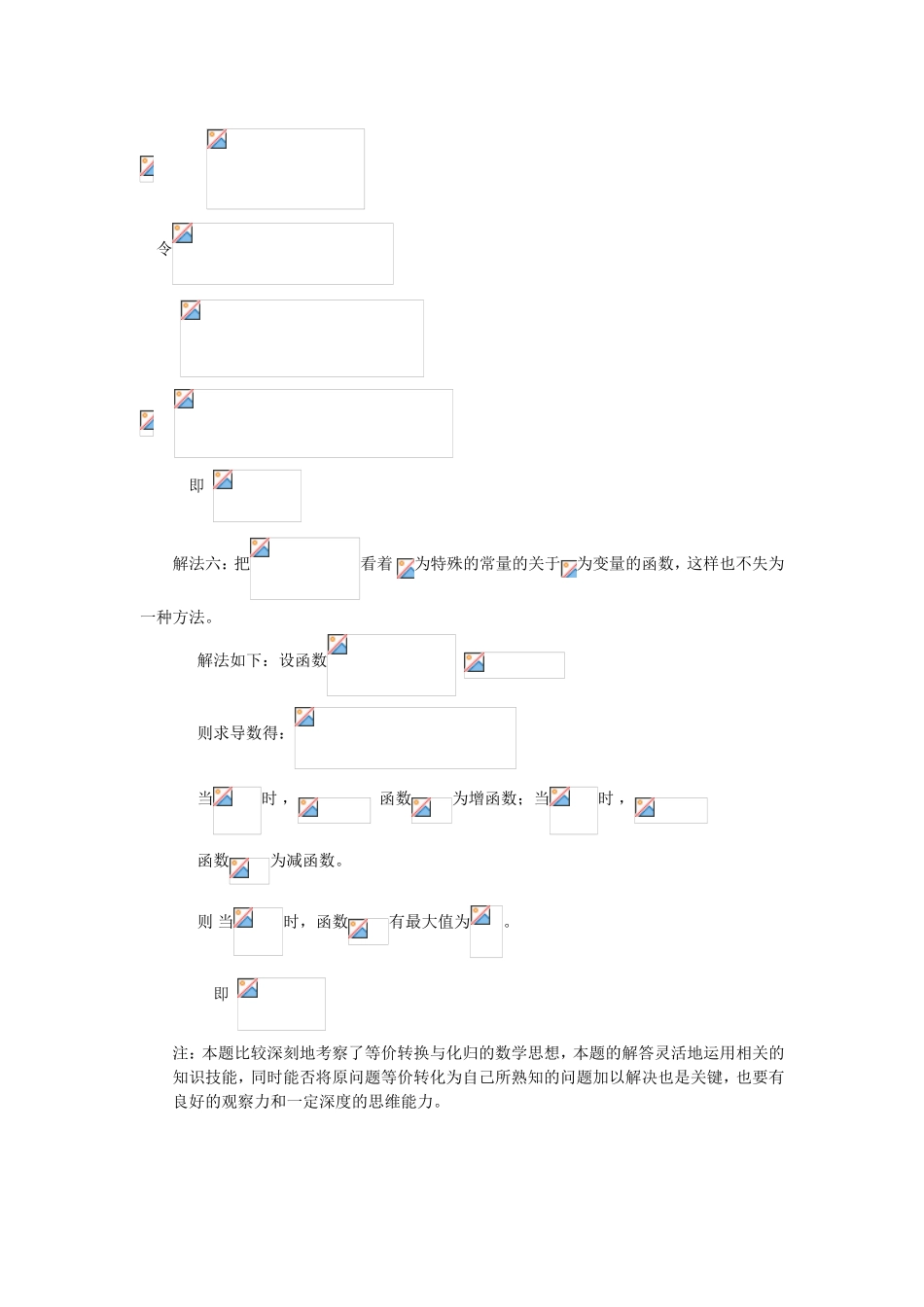 令

即

解法六：把 看着 为特殊的常量的关于 为变量的函数，这样也不失为一种方法。

解法如下：设函数

则求导数得：

当 时， 函数 为增函数；当 时，

函数 为减函数。

则 当 时，函数 有最大值为 。

即

注：本题比较深刻地考察了等价转换与化归的数学思想，本题的解答灵活地运用相关的知识技能，同时能否将原问题等价转化为自己所熟知的问题加以解决也是关键，也要有良好的观察力和一定深度的思维能力。